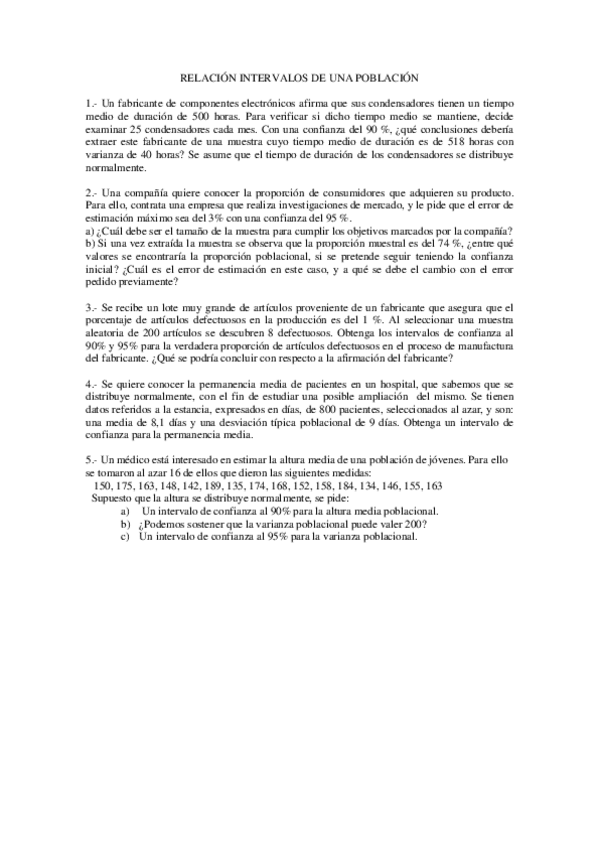 RELACIÓN INTERVALOS DE UNA POBLACIÓN

1.- Un fabricante de componentes electrónicos afirma que sus condensadores tienen un tiempo medio de duración de 500 horas. Para verificar si dicho tiempo medio se mantiene, decide examinar 25 condensadores cada mes. Con una confianza del 90 %, ¿qué conclusiones debería extraer este fabricante de una muestra cuyo tiempo medio de duración es de 518 horas con varianza de 40 horas? Se asume que el tiempo de duración de los condensadores se distribuye normalmente.

2.- Una compañía quiere conocer la proporción de consumidores que adquieren su producto. Para ello, contrata una empresa que realiza investigaciones de mercado, y le pide que el error de estimación máximo sea del 3% con una confianza del 95 %.
a) ¿Cuál debe ser el tamaño de la muestra para cumplir los objetivos marcados por la compañía?
b) Si una vez extraída la muestra se observa que la proporción muestral es del 74 %, ¿entre qué valores se encontraría la proporción poblacional, si se pretende seguir teniendo la confianza inicial? ¿Cuál es el error de estimación en este caso, y a qué se debe el cambio con el error pedido previamente?

3.- Se recibe un lote muy grande de artículos proveniente de un fabricante que asegura que el porcentaje de artículos defectuosos en la producción es del 1 %. Al seleccionar una muestra aleatoria de 200 artículos se descubren 8 defectuosos. Obtenga los intervalos de confianza al 90% y 95% para la verdadera proporción de artículos defectuosos en el proceso de manufactura del fabricante. ¿Qué se podría concluir con respecto a la afirmación del fabricante?

4.- Se quiere conocer la permanencia media de pacientes en un hospital, que sabemos que se distribuye normalmente, con el fin de estudiar una posible ampliación del mismo. Se tienen datos referidos a la estancia, expresados en días, de 800 pacientes, seleccionados al azar, y son: una media de 8,1 días y una desviación típica poblacional de 9 días. Obtenga un intervalo de confianza para la permanencia media.

5.- Un médico está interesado en estimar la altura media de una población de jóvenes. Para ello se tomaron al azar 16 de ellos que dieron las siguientes medidas:
150, 175, 163, 148, 142, 189, 135, 174, 168, 152, 158, 184, 134, 146, 155, 163
Supuesto que la altura se distribuye normalmente, se pide:
a) Un intervalo de confianza al 90% para la altura media poblacional.
b) ¿Podemos sostener que la varianza poblacional puede valer 200?
c) Un intervalo de confianza al 95% para la varianza poblacional.